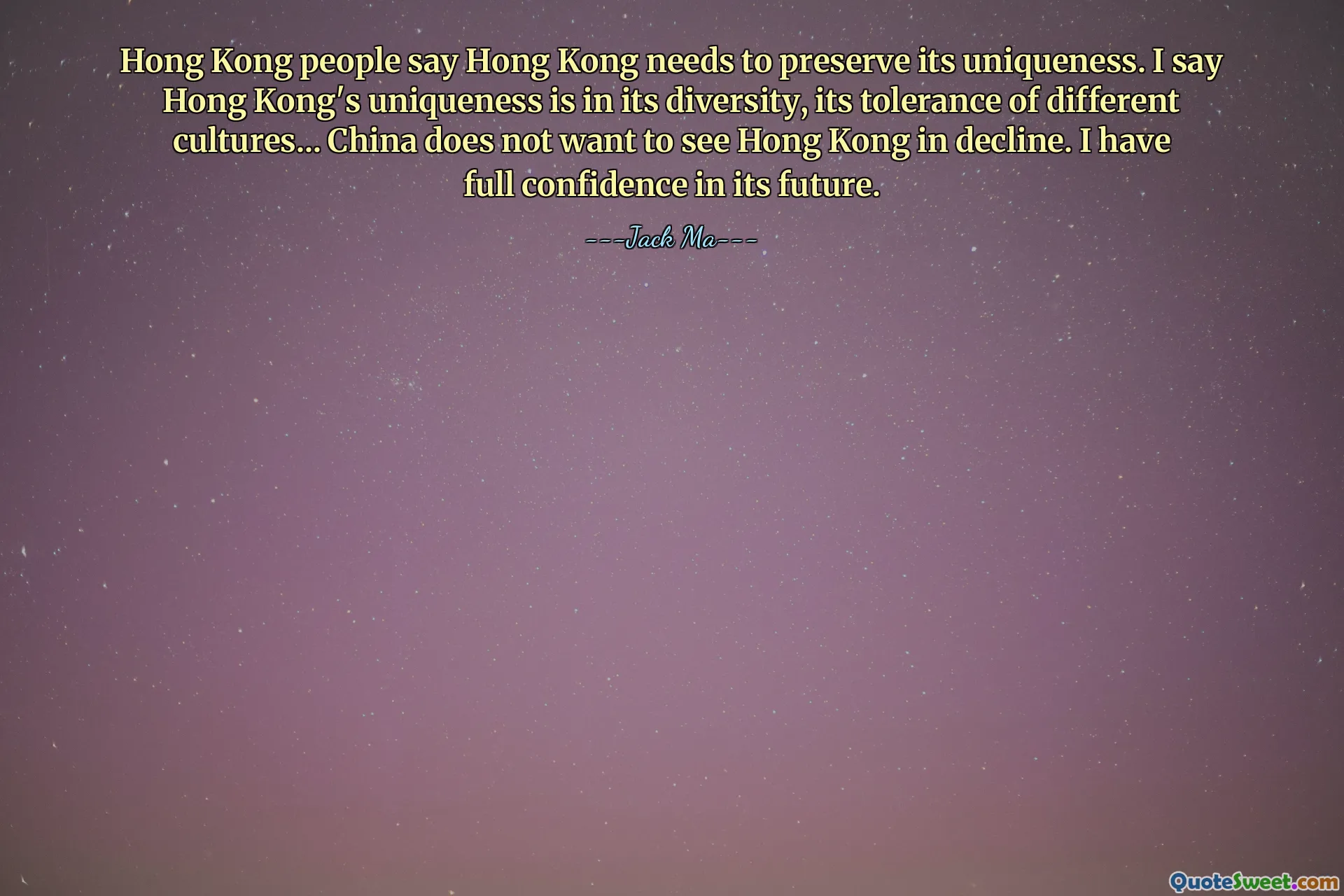 Hong Kong people say Hong Kong needs to preserve its uniqueness. I say Hong Kong's uniqueness is in its diversity, its tolerance of different cultures... China does not want to see Hong Kong in decline. I have full confidence in its future.

---Jack Ma---

QuoteSweet.com